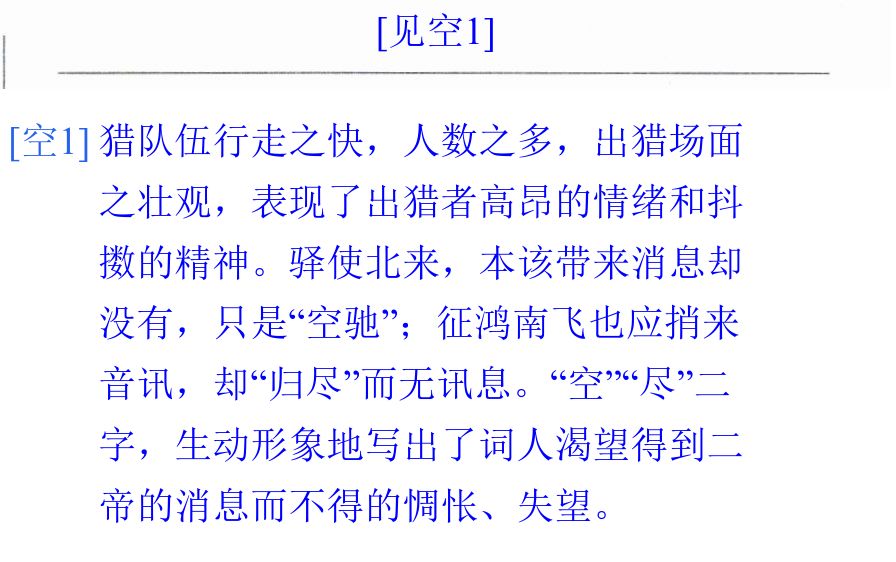 [见空1]

[空1]猎队伍行走之快，人数之多，出猎场面之壮观，表现了出猎者高昂的情绪和抖擞的精神。驿使北来，本该带来消息却没有，只是“空驰”；征鸿南飞也应捎来音讯，却“归尽”而无讯息。“空”“尽”二字，生动形象地写出了词人渴望得到二帝的消息而不得的惆怅、失望。